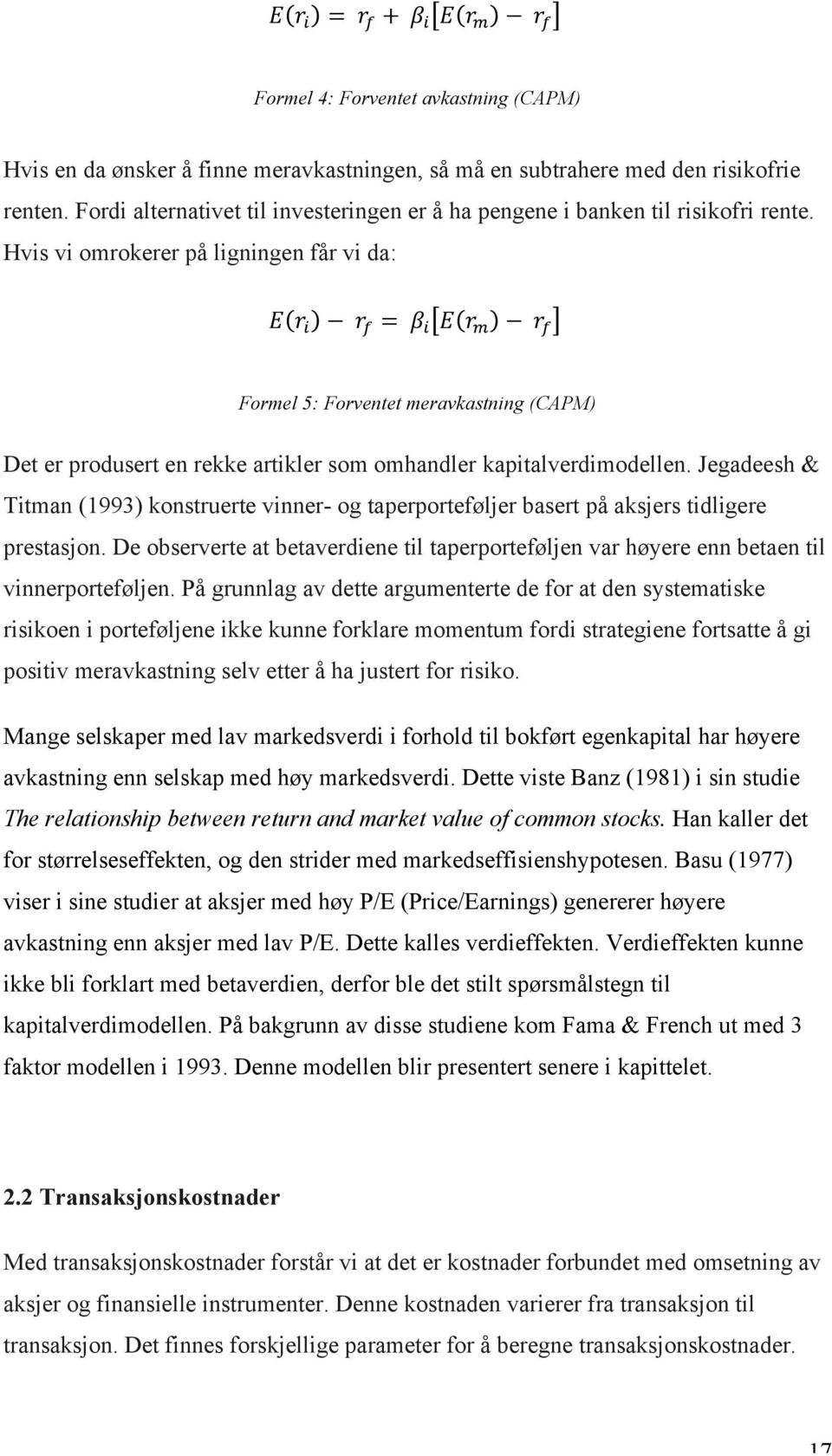 $E(r_i) = r_f + \beta_i[E(r_m) - r_f]$

Formel 4: Forventet avkastning (CAPM)

Hvis en da ønsker å finne meravkastningen, så må en subtrahere med den risikofrie renten. Fordi alternativet til investeringen er å ha pengene i banken til risikofri rente. Hvis vi omrokerer på ligningen får vi da:

$E(r_i) - r_f = \beta_i[E(r_m) - r_f]$

Formel 5: Forventet meravkastning (CAPM)

Det er produsert en rekke artikler som omhandler kapitalverdimodellen. Jegadeesh & Titman (1993) konstruerte vinner- og taperporteføljer basert på aksjers tidligere prestasjon. De observerte at betaverdiene til taperporteføljen var høyere enn betaen til vinnerporteføljen. På grunnlag av dette argumenterte de for at den systematiske risikoen i porteføljene ikke kunne forklare momentum fordi strategiene fortsatte å gi positiv meravkastning selv etter å ha justert for risiko.

Mange selskaper med lav markedsverdi i forhold til bokført egenkapital har høyere avkastning enn selskap med høy markedsverdi. Dette viste Banz (1981) i sin studie The relationship between return and market value of common stocks. Han kaller det for størrelseseffekten, og den strider med markedseffisienshypotesen. Basu (1977) viser i sine studier at aksjer med høy P/E (Price/Earnings) genererer høyere avkastning enn aksjer med lav P/E. Dette kalles verdieffekten. Verdieffekten kunne ikke bli forklart med betaverdien, derfor ble det stilt spørsmålstegn til kapitalverdimodellen. På bakgrunn av disse studiene kom Fama & French ut med 3 faktor modellen i 1993. Denne modellen blir presentert senere i kapittelet.

2.2 Transaksjonskostnader

Med transaksjonskostnader forstår vi at det er kostnader forbundet med omsetning av aksjer og finansielle instrumenter. Denne kostnaden varierer fra transaksjon til transaksjon. Det finnes forskjellige parameter for å beregne transaksjonskostnader.

17